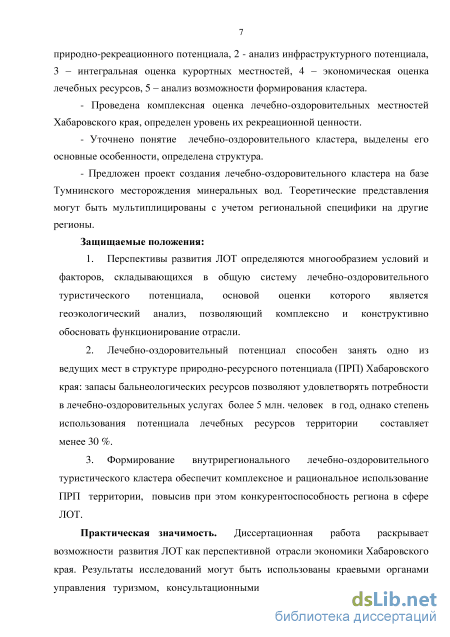 7

природно-рекреационного потенциала, 2 - анализ инфраструктурного потенциала, 3 – интегральная оценка курортных местностей, 4 – экономическая оценка лечебных ресурсов, 5 – анализ возможности формирования кластера.

- Проведена комплексная оценка лечебно-оздоровительных местностей Хабаровского края, определен уровень их рекреационной ценности.

- Уточнено понятие лечебно-оздоровительного кластера, выделены его основные особенности, определена структура.

- Предложен проект создания лечебно-оздоровительного кластера на базе Тумнинского месторождения минеральных вод. Теоретические представления могут быть мультиплицированы с учетом региональной специфики на другие регионы.

Защищаемые положения:

1. Перспективы развития ЛОТ определяются многообразием условий и факторов, складывающихся в общую систему лечебно-оздоровительного туристического потенциала, основой оценки которого является геоэкологический анализ, позволяющий комплексно и конструктивно обосновать функционирование отрасли.

2. Лечебно-оздоровительный потенциал способен занять одно из ведущих мест в структуре природно-ресурсного потенциала (ПРП) Хабаровского края: запасы бальнеологических ресурсов позволяют удовлетворять потребности в лечебно-оздоровительных услугах более 5 млн. человек в год, однако степень использования потенциала лечебных ресурсов территории составляет менее 30 %.

3. Формирование внутрирегионального лечебно-оздоровительного туристического кластера обеспечит комплексное и рациональное использование ПРП территории, повысив при этом конкурентоспособность региона в сфере ЛОТ.

Практическая значимость. Диссертационная работа раскрывает возможности развития ЛОТ как перспективной отрасли экономики Хабаровского края. Результаты исследований могут быть использованы краевыми органами управления туризмом, консультационными

dsLib.net
библиотека диссертаций